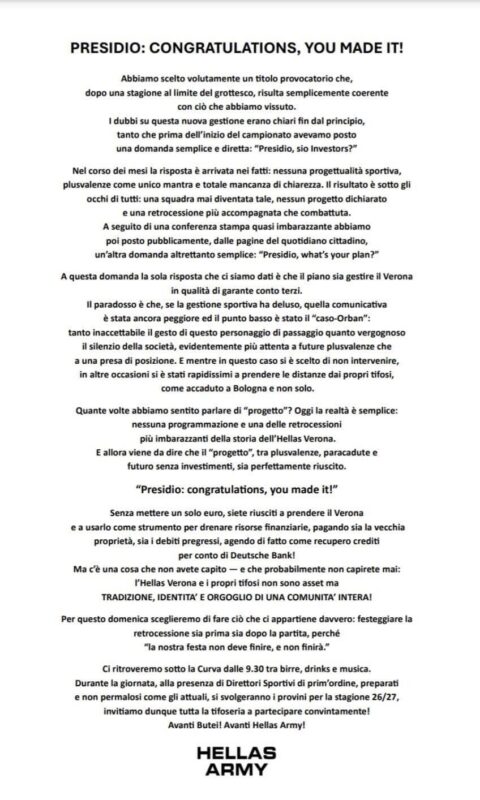 PRESIDIO: CONGRATULATIONS, YOU MADE IT!

Abbiamo scelto volutamente un titolo provocatorio che, dopo una stagione al limite del grottesco, risulta semplicemente coerente con ciò che abbiamo vissuto.
I dubbi su questa nuova gestione erano chiari fin dal principio, tanto che prima dell'inizio del campionato avevamo posto una domanda semplice e diretta: "Presidio, sio Investors?"

Nel corso dei mesi la risposta è arrivata nei fatti: nessuna progettualità sportiva, plusvalenze come unico mantra e totale mancanza di chiarezza. Il risultato è sotto gli occhi di tutti: una squadra mai diventata tale, nessun progetto dichiarato e una retrocessione più accompagnata che combattuta.
A seguito di una conferenza stampa quasi imbarazzante abbiamo poi posto pubblicamente, dalle pagine del quotidiano cittadino, un'altra domanda altrettanto semplice: "Presidio, what's your plan?"

A questa domanda la sola risposta che ci siamo dati è che il piano sia gestire il Verona in qualità di garante conto terzi.
Il paradosso è che, se la gestione sportiva ha deluso, quella comunicativa è stata ancora peggiore ed il punto basso è stato il "caso-Orban": tanto inaccettabile il gesto di questo personaggio di passaggio quanto vergognoso il silenzio della società, evidentemente più attenta a future plusvalenze che a una presa di posizione. E mentre in questo caso si è scelto di non intervenire, in altre occasioni si è stati rapidissimi a prendere le distanze dai propri tifosi, come accaduto a Bologna e non solo.

Quante volte abbiamo sentito parlare di "progetto"? Oggi la realtà è semplice: nessuna programmazione e una delle retrocessioni più imbarazzanti della storia dell'Hellas Verona.
E allora viene da dire che il "progetto", tra plusvalenze, paracadute e futuro senza investimenti, sia perfettamente riuscito.

"Presidio: congratulations, you made it!"

Senza mettere un solo euro, siete riusciti a prendere il Verona e a usarlo come strumento per drenare risorse finanziarie, pagando sia la vecchia proprietà, sia i debiti pregressi, agendo di fatto come recupero crediti per conto di Deutsche Bank!
Ma c'è una cosa che non avete capito — e che probabilmente non capirete mai: l'Hellas Verona e i propri tifosi non sono asset ma
TRADIZIONE, IDENTITA' E ORGOGLIO DI UNA COMUNITA' INTERA!

Per questo domenica sceglieremo di fare ciò che ci appartiene davvero: festeggiare la retrocessione sia prima sia dopo la partita, perché "la nostra festa non deve finire, e non finirà."

Ci ritroveremo sotto la Curva dalle 9.30 tra birre, drinks e musica.
Durante la giornata, alla presenza di Direttori Sportivi di prim'ordine, preparati e non permalosi come gli attuali, si svolgeranno i provini per la stagione 26/27, invitiamo dunque tutta la tifoseria a partecipare convintamente!
Avanti Butei! Avanti Hellas Army!

HELLAS
ARMY